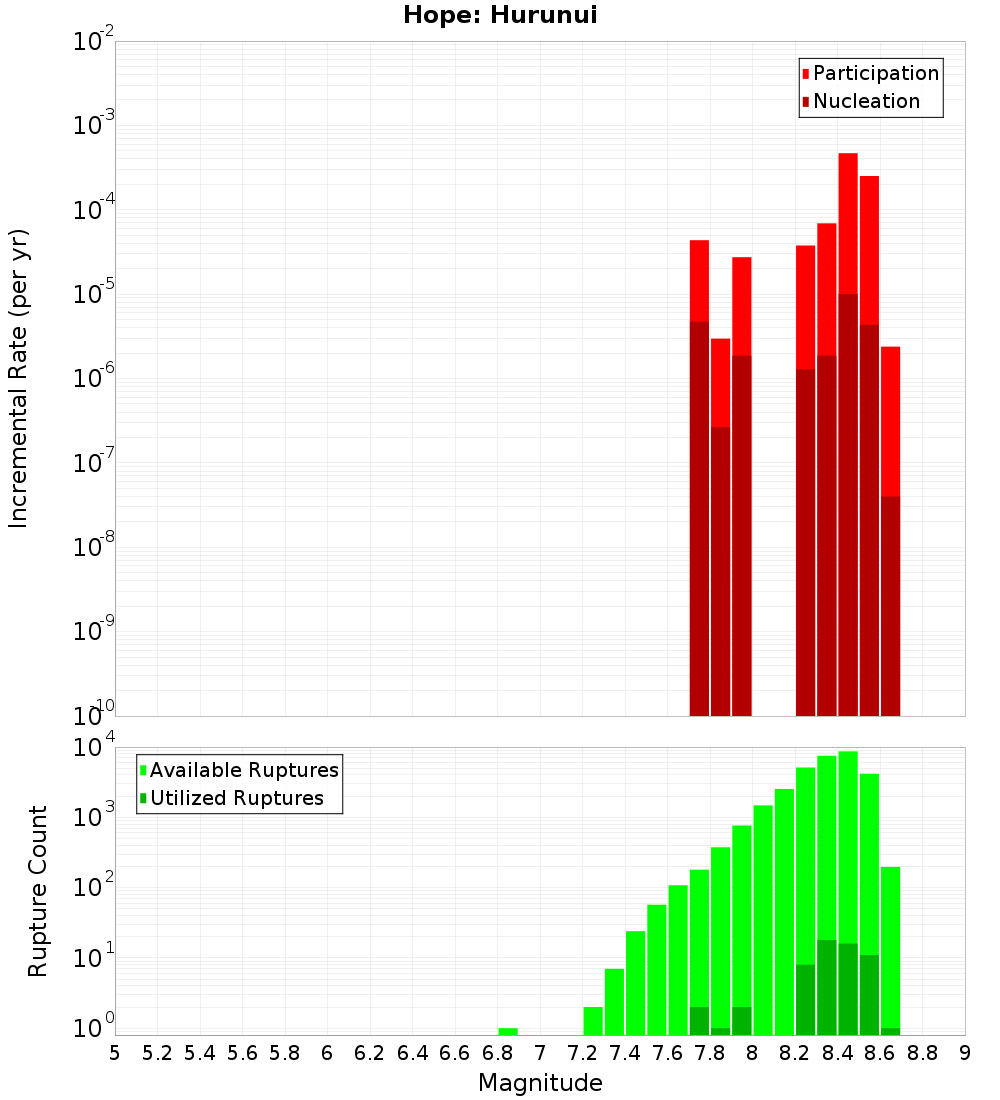 Hope: Hurunui

Participation
Nucleation

Incremental Rate (per yr)

$10^{-2}$
$10^{-3}$
$10^{-4}$
$10^{-5}$
$10^{-6}$
$10^{-7}$
$10^{-8}$
$10^{-9}$
$10^{-10}$

Available Ruptures
Utilized Ruptures

Rupture Count

$10^{4}$
$10^{3}$
$10^{2}$
$10^{1}$
$10^{0}$

5 5.2 5.4 5.6 5.8 6 6.2 6.4 6.6 6.8 7 7.2 7.4 7.6 7.8 8 8.2 8.4 8.6 8.8 9

Magnitude